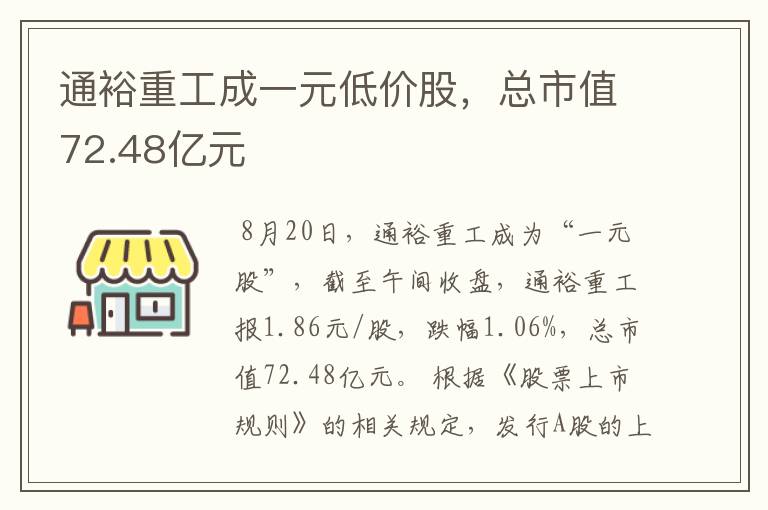 通裕重工成一元低价股，总市值72.48亿元

8月20日，通裕重工成为“一元股”，截至午间收盘，通裕重工报1.86元/股，跌幅1.06%，总市值72.48亿元。根据《股票上市规则》的相关规定，发行A股的上